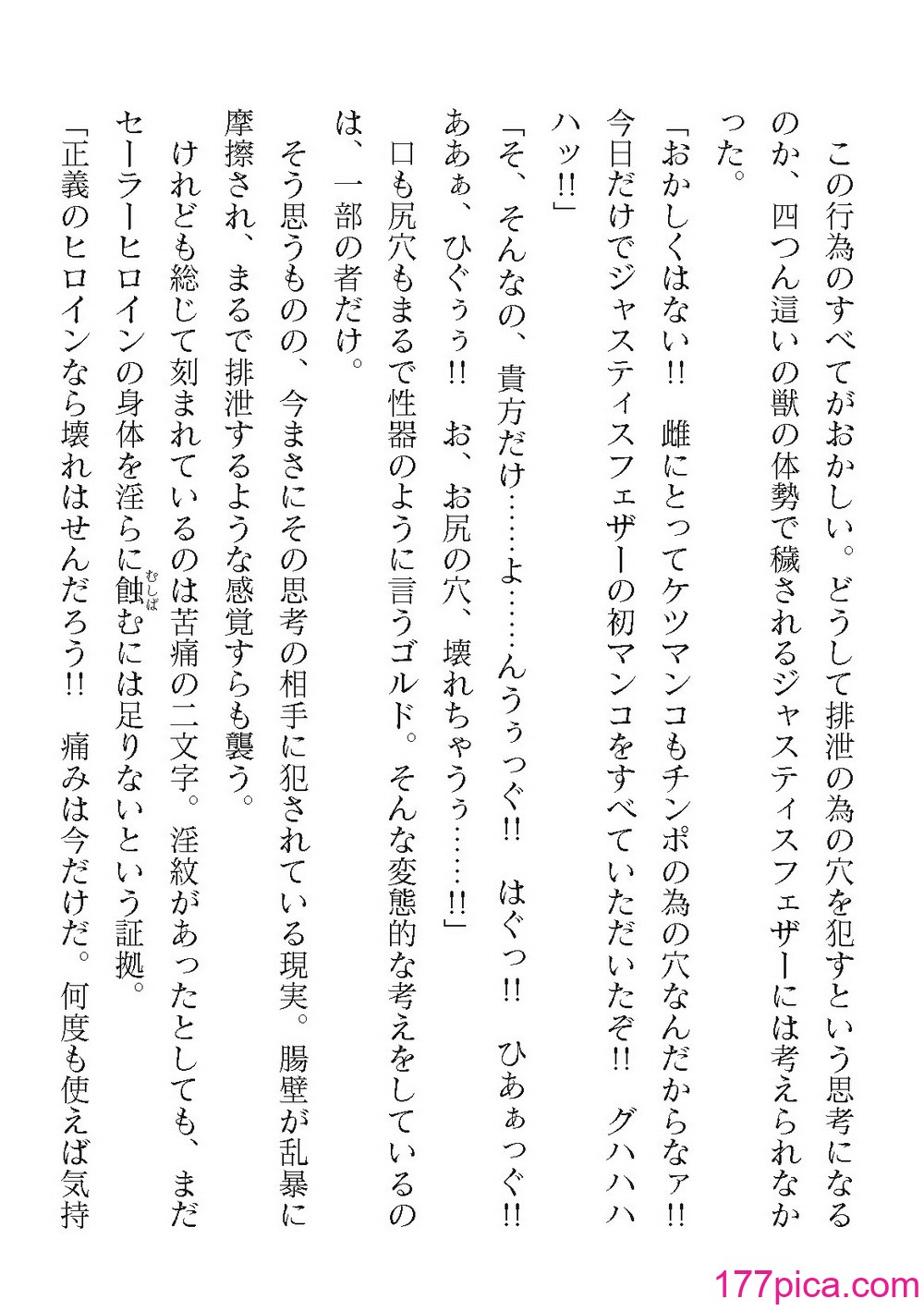 この行為のすべてがおかしい。どうして排泄の為の穴を犯すという思考になるのか、四つん這いの獣の体勢で穢されるジャスティスフェザーには考えられなかった。

「おかしくはない!!　雌にとってケツマンコもチンポの為の穴なんだからなァ!!　今日だけでジャスティスフェザーの初マンコをすべていただいたぞ!!　グハハハハッ!!」

「そ、そんなの、貴方だけ……よ……んうぅっぐ!!　はぐっ!!　ひあぁっぐ!!　ああぁ、ひぐぅぅ!!　お、お尻の穴、壊れちゃうぅ……!!」

口も尻穴もまるで性器のように言うゴルド。そんな変態的な考えをしているのは、一部の者だけ。

そう思うものの、今まさにその思考の相手に犯されている現実。腸壁が乱暴に摩擦され、まるで排泄するような感覚すらも襲う。

けれども総じて刻まれているのは苦痛の二文字。淫紋があったとしても、まだセーラーヒロインの身体を淫らに蝕むには足りないという証拠。

「正義のヒロインなら壊れはせんだろう!!　痛みは今だけだ。何度も使えば気持

177pica.com